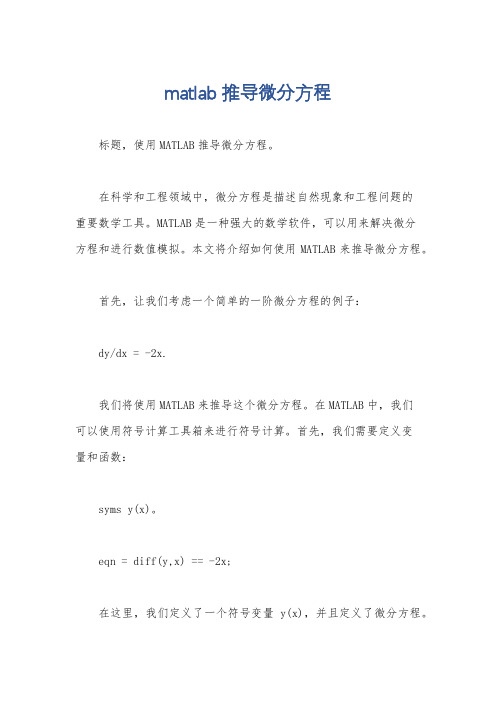 matlab 推导微分方程

标题，使用 MATLAB 推导微分方程。

在科学和工程领域中，微分方程是描述自然现象和工程问题的重要数学工具。MATLAB 是一种强大的数学软件，可以用来解决微分方程和进行数值模拟。本文将介绍如何使用 MATLAB 来推导微分方程。

首先，让我们考虑一个简单的一阶微分方程的例子：

dy/dx = -2x.

我们将使用 MATLAB 来推导这个微分方程。在 MATLAB 中，我们可以使用符号计算工具箱来进行符号计算。首先，我们需要定义变量和函数：

syms y(x)。

eqn = diff(y,x) == -2x;

在这里，我们定义了一个符号变量 y(x)，并且定义了微分方程。